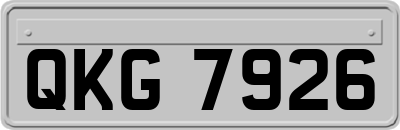 QKG 7926